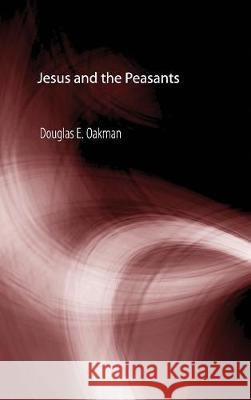 Jesus and the Peasants

Douglas E. Oakman

Kraina Książek